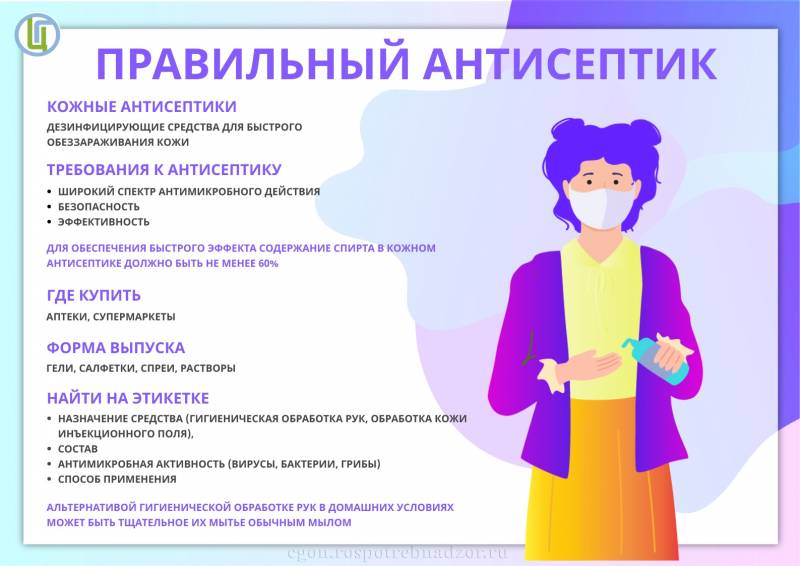 ПРАВИЛЬНЫЙ АНТИСЕПТИК

КОЖНЫЕ АНТИСЕПТИКИ

ДЕЗИНФИЦИРУЮЩИЕ СРЕДСТВА ДЛЯ БЫСТРОГО ОБЕЗЗАРАЖИВАНИЯ КОЖИ

ТРЕБОВАНИЯ К АНТИСЕПТИКУ

• ШИРОКИЙ СПЕКТР АНТИМИКРОБНОГО ДЕЙСТВИЯ
• БЕЗОПАСНОСТЬ
• ЭФФЕКТИВНОСТЬ

ДЛЯ ОБЕСПЕЧЕНИЯ БЫСТРОГО ЭФФЕКТА СОДЕРЖАНИЕ СПИРТА В КОЖНОМ АНТИСЕПТИКЕ ДОЛЖНО БЫТЬ НЕ МЕНЕЕ 60%

ГДЕ КУПИТЬ

АПТЕКИ, СУПЕРМАРКЕТЫ

ФОРМА ВЫПУСКА

ГЕЛИ, САЛФЕТКИ, СПРЕИ, РАСТВОРЫ

НАЙТИ НА ЭТИКЕТКЕ

• НАЗНАЧЕНИЕ СРЕДСТВА (ГИГИЕНИЧЕСКАЯ ОБРАБОТКА РУК, ОБРАБОТКА КОЖИ ИНЪЕКЦИОННОГО ПОЛЯ),
• СОСТАВ
• АНТИМИКРОБНАЯ АКТИВНОСТЬ (ВИРУСЫ, БАКТЕРИИ, ГРИБЫ)
• СПОСОБ ПРИМЕНЕНИЯ

АЛЬТЕРНАТИВОЙ ГИГИЕНИЧЕСКОЙ ОБРАБОТКЕ РУК В ДОМАШНИХ УСЛОВИЯХ МОЖЕТ БЫТЬ ТЩАТЕЛЬНОЕ ИХ МЫТЬЕ ОБЫЧНЫМ МЫЛОМ

cgon.rospotrebnadzor.ru